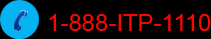 1-888-ITP-1110